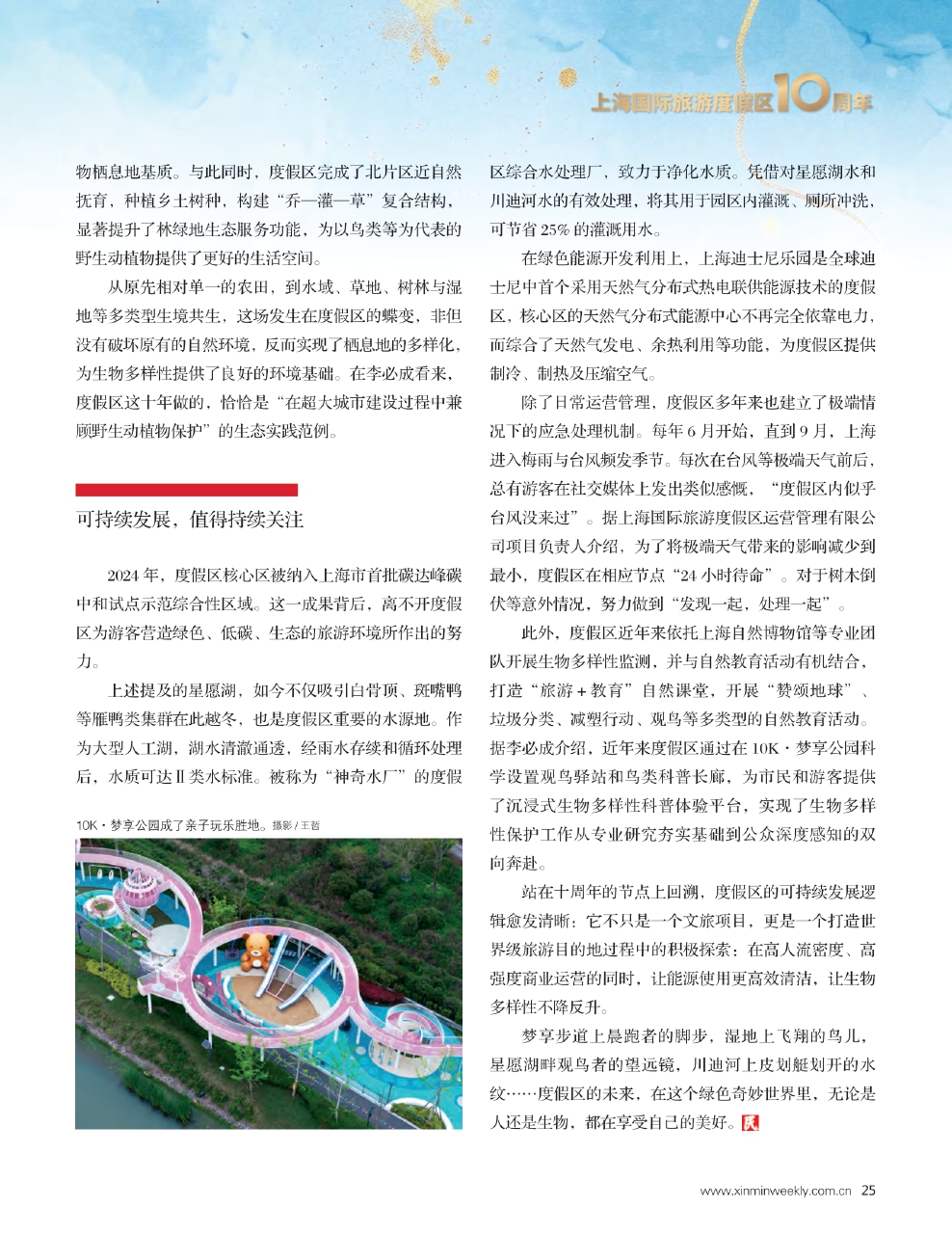 上海国际旅游度假区10周年

物栖息地基质。与此同时，度假区完成了北片区近自然抚育，种植乡土树种，构建“乔—灌—草”复合结构，显著提升了林绿地生态服务功能，为以鸟类等为代表的野生动植物提供了更好的生活空间。

从原先相对单一的农田，到水域、草地、树林与湿地等多类型生境共生，这场发生在度假区的蝶变，非但没有破坏原有的自然环境，反而实现了栖息地的多样化，为生物多样性提供了良好的环境基础。在李必成看来，度假区这十年做的，恰恰是“在超大城市建设过程中兼顾野生动植物保护”的生态实践范例。

可持续发展，值得持续关注

2024年，度假区核心区被纳入上海市首批碳达峰碳中和试点示范综合性区域。这一成果背后，离不开度假区为游客营造绿色、低碳、生态的旅游环境所作出的努力。

上述提及的星愿湖，如今不仅吸引白骨顶、斑嘴鸭等雁鸭类集群在此越冬，也是度假区重要的水源地。作为大型人工湖，湖水清澈通透，经雨水存续和循环处理后，水质可达Ⅱ类水标准。被称为“神奇水厂”的度假

10K·梦享公园成了亲子玩乐胜地。摄影/王哲

区综合水处理厂，致力于净化水质。凭借对星愿湖水和川迪河水的有效处理，将其用于园区内灌溉、厕所冲洗，可节省25%的灌溉用水。

在绿色能源开发利用上，上海迪士尼乐园是全球迪士尼中首个采用天然气分布式热电联供能源技术的度假区，核心区的天然气分布式能源中心不再完全依靠电力，而综合了天然气发电、余热利用等功能，为度假区提供制冷、制热及压缩空气。

除了日常运营管理，度假区多年来也建立了极端情况下的应急处理机制。每年6月开始，直到9月，上海进入梅雨与台风频发季节。每次在台风等极端天气前后，总有游客在社交媒体上发出类似感慨，“度假区内似乎台风没来过”。据上海国际旅游度假区运营管理有限公司项目负责人介绍，为了将极端天气带来的影响减少到最小，度假区在相应节点“24小时待命”。对于树木倒伏等意外情况，努力做到“发现一起，处理一起”。

此外，度假区近年来依托上海自然博物馆等专业团队开展生物多样性监测，并与自然教育活动有机结合，打造“旅游+教育”自然课堂，开展“赞颂地球”、垃圾分类、减塑行动、观鸟等多类型的自然教育活动。据李必成介绍，近年来度假区通过在10K·梦享公园科学设置观鸟驿站和鸟类科普长廊，为市民和游客提供了沉浸式生物多样性科普体验平台，实现了生物多样性保护工作从专业研究夯实基础到公众深度感知的双向奔赴。

站在十周年的节点上回溯，度假区的可持续发展逻辑愈发清晰：它不只是一个文旅项目，更是一个打造世界级旅游目的地过程中的积极探索：在高人流密度、高强度商业运营的同时，让能源使用更高效清洁，让生物多样性不降反升。

梦享步道上晨跑者的脚步，湿地上飞翔的鸟儿，星愿湖畔观鸟者的望远镜，川迪河上皮划艇划开的水纹……度假区的未来，在这个绿色奇妙世界里，无论是人还是生物，都在享受自己的美好。民

www.xinminweekly.com.cn 25